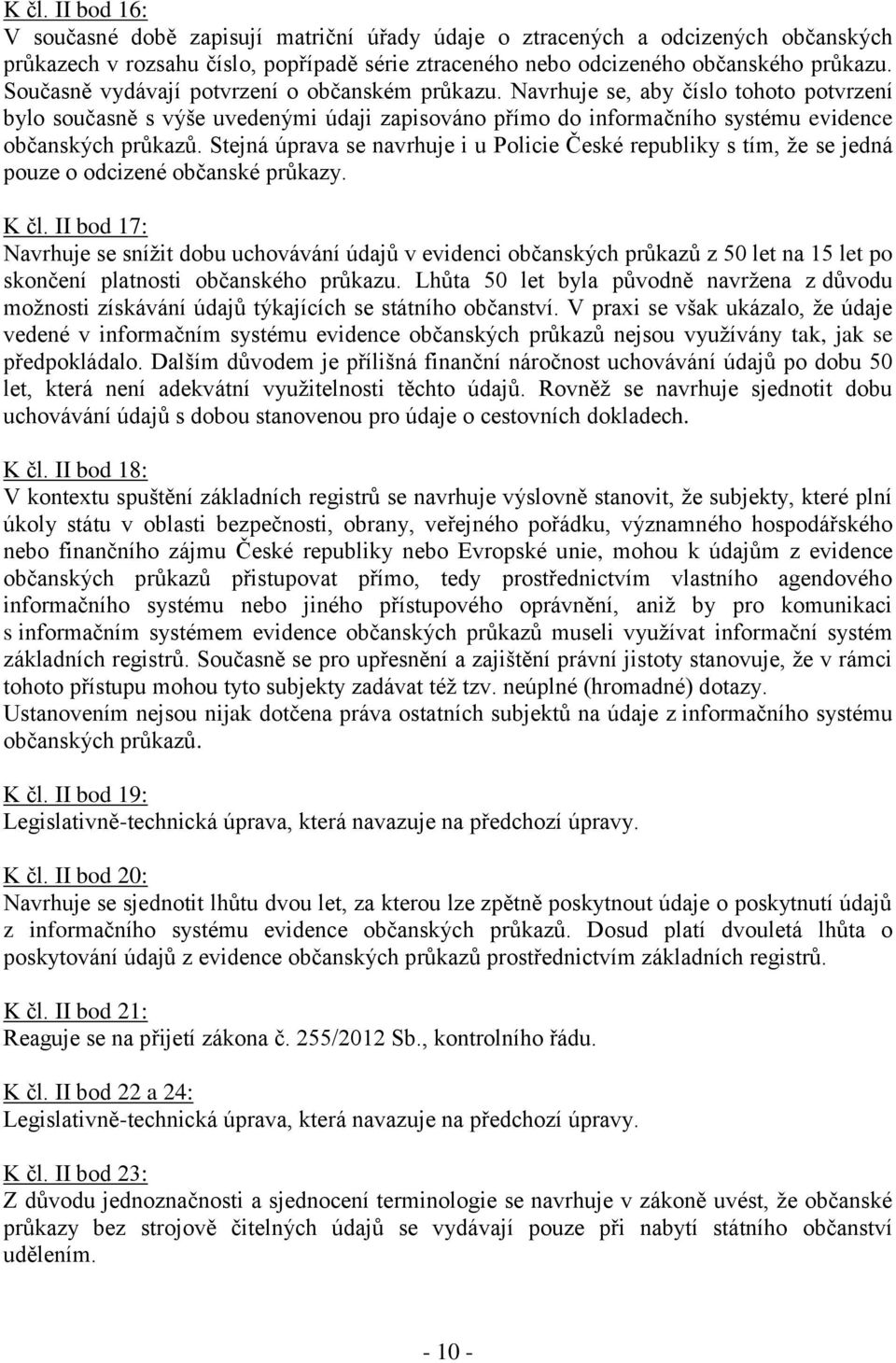 K čl. II bod 16:
V současné době zapisují matriční úřady údaje o ztracených a odcizených občanských průkazech v rozsahu číslo, popřípadě série ztraceného nebo odcizeného občanského průkazu. Současně vydávají potvrzení o občanském průkazu. Navrhuje se, aby číslo tohoto potvrzení bylo současně s výše uvedenými údaji zapisováno přímo do informačního systému evidence občanských průkazů. Stejná úprava se navrhuje i u Policie České republiky s tím, že se jedná pouze o odcizené občanské průkazy.

K čl. II bod 17:
Navrhuje se snížit dobu uchovávání údajů v evidenci občanských průkazů z 50 let na 15 let po skončení platnosti občanského průkazu. Lhůta 50 let byla původně navržena z důvodu možnosti získávání údajů týkajících se státního občanství. V praxi se však ukázalo, že údaje vedené v informačním systému evidence občanských průkazů nejsou využívány tak, jak se předpokládalo. Dalším důvodem je přílišná finanční náročnost uchovávání údajů po dobu 50 let, která není adekvátní využitelnosti těchto údajů. Rovněž se navrhuje sjednotit dobu uchovávání údajů s dobou stanovenou pro údaje o cestovních dokladech.

K čl. II bod 18:
V kontextu spuštění základních registrů se navrhuje výslovně stanovit, že subjekty, které plní úkoly státu v oblasti bezpečnosti, obrany, veřejného pořádku, významného hospodářského nebo finančního zájmu České republiky nebo Evropské unie, mohou k údajům z evidence občanských průkazů přistupovat přímo, tedy prostřednictvím vlastního agendového informačního systému nebo jiného přístupového oprávnění, aniž by pro komunikaci s informačním systémem evidence občanských průkazů museli využívat informační systém základních registrů. Současně se pro upřesnění a zajištění právní jistoty stanovuje, že v rámci tohoto přístupu mohou tyto subjekty zadávat též tzv. neúplné (hromadné) dotazy.
Ustanovením nejsou nijak dotčena práva ostatních subjektů na údaje z informačního systému občanských průkazů.

K čl. II bod 19:
Legislativně-technická úprava, která navazuje na předchozí úpravy.

K čl. II bod 20:
Navrhuje se sjednotit lhůtu dvou let, za kterou lze zpětně poskytnout údaje o poskytnutí údajů z informačního systému evidence občanských průkazů. Dosud platí dvouletá lhůta o poskytování údajů z evidence občanských průkazů prostřednictvím základních registrů.

K čl. II bod 21:
Reaguje se na přijetí zákona č. 255/2012 Sb., kontrolního řádu.

K čl. II bod 22 a 24:
Legislativně-technická úprava, která navazuje na předchozí úpravy.

K čl. II bod 23:
Z důvodu jednoznačnosti a sjednocení terminologie se navrhuje v zákoně uvést, že občanské průkazy bez strojově čitelných údajů se vydávají pouze při nabytí státního občanství udělením.

- 10 -